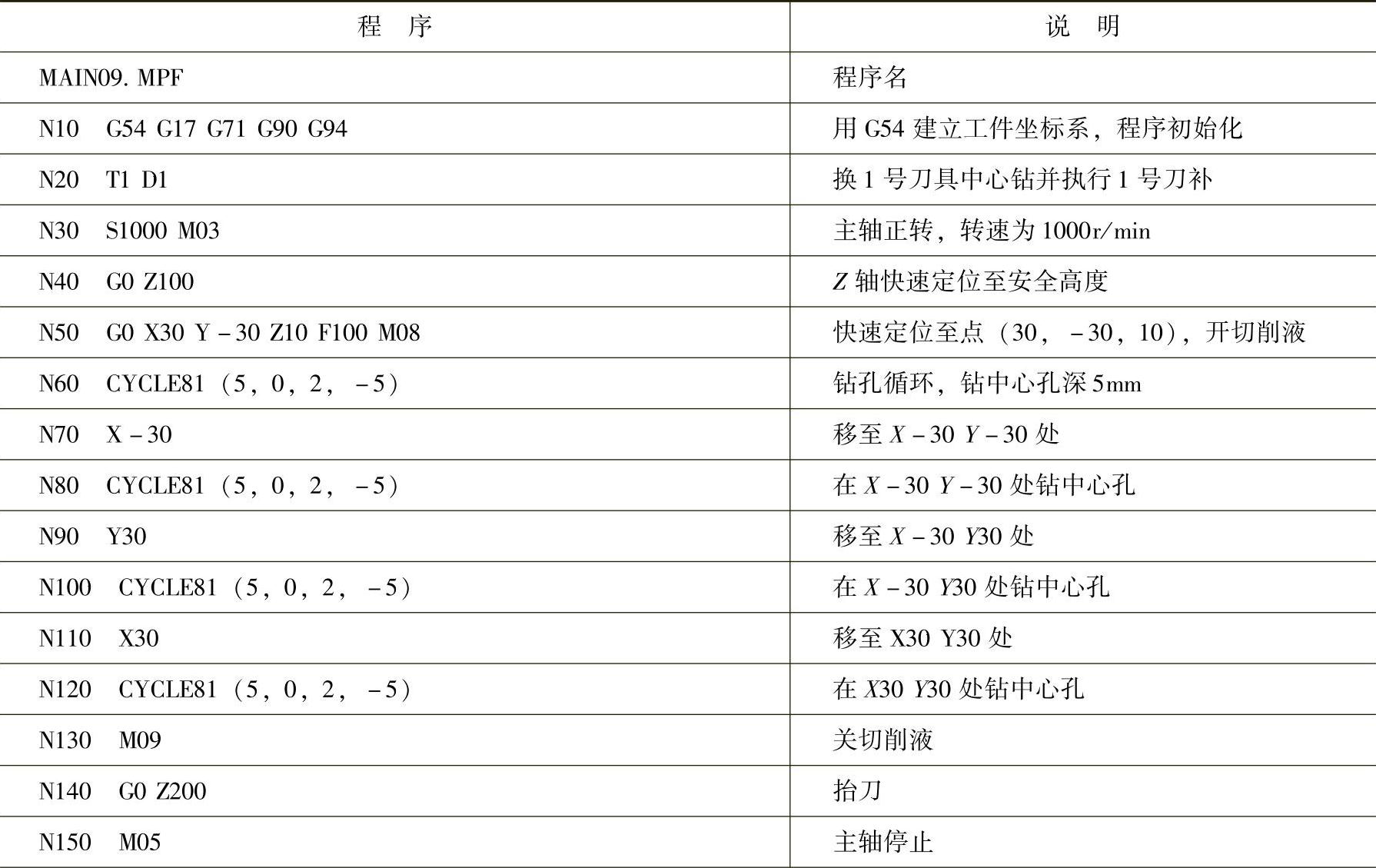 | 程　序 | 说　明 |
|---|---|
| MAIN09. MPF | 程序名 |
| N10　G54 G17 G71 G90 G94 | 用 G54 建立工件坐标系，程序初始化 |
| N20　T1 D1 | 换 1 号刀具中心钻并执行 1 号刀补 |
| N30　S1000 M03 | 主轴正转，转速为 1000r/min |
| N40　G0 Z100 | Z 轴快速定位至安全高度 |
| N50　G0 X30 Y－30 Z10 F100 M08 | 快速定位至点（30，－30，10），开切削液 |
| N60　CYCLE81（5，0，2，－5） | 钻孔循环，钻中心孔深 5mm |
| N70　X－30 | 移至 X－30 Y－30 处 |
| N80　CYCLE81（5，0，2，－5） | 在 X－30 Y－30 处钻中心孔 |
| N90　Y30 | 移至 X－30 Y30 处 |
| N100　CYCLE81（5，0，2，－5） | 在 X－30 Y30 处钻中心孔 |
| N110　X30 | 移至 X30 Y30 处 |
| N120　CYCLE81（5，0，2，－5） | 在 X30 Y30 处钻中心孔 |
| N130　M09 | 关切削液 |
| N140　G0 Z200 | 抬刀 |
| N150　M05 | 主轴停止 |